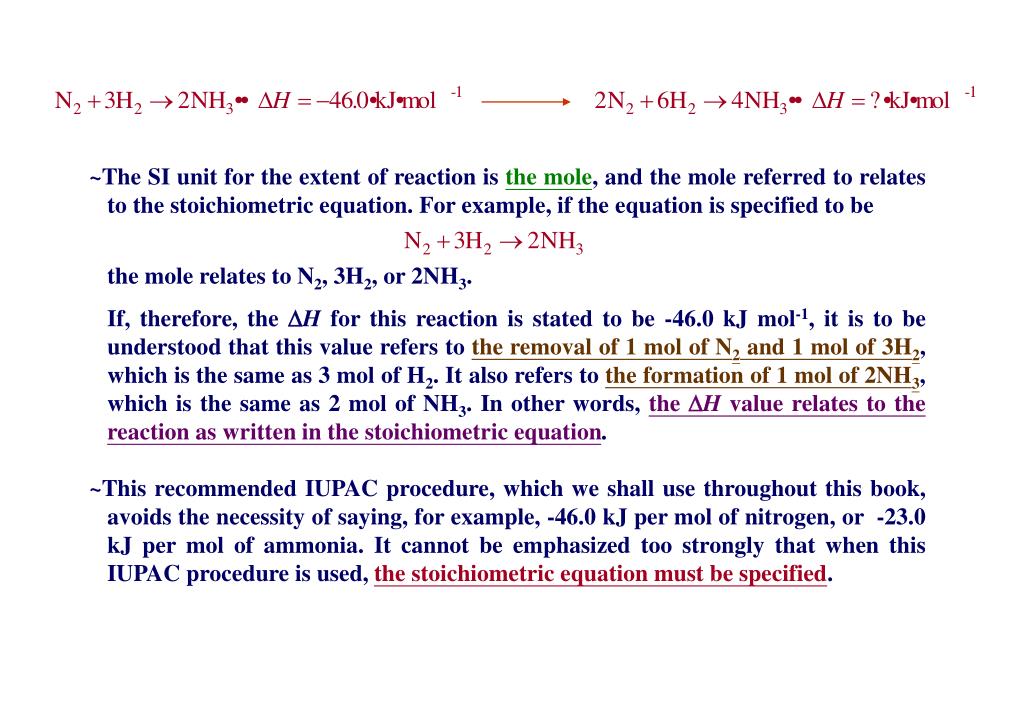 $N_2 + 3H_2 \rightarrow 2NH_3 \bullet\bullet \ \Delta H = -46.0 \bullet kJ \bullet mol^{-1}$ $\longrightarrow$ $2N_2 + 6H_2 \rightarrow 4NH_3 \bullet\bullet \ \Delta H = ? \bullet kJ \bullet mol^{-1}$

~The SI unit for the extent of reaction is the mole, and the mole referred to relates to the stoichiometric equation. For example, if the equation is specified to be

$N_2 + 3H_2 \rightarrow 2NH_3$

the mole relates to $N_2$, $3H_2$, or $2NH_3$.

If, therefore, the $\Delta H$ for this reaction is stated to be -46.0 kJ mol$^{-1}$, it is to be understood that this value refers to the removal of 1 mol of $N_2$ and 1 mol of $3H_2$, which is the same as 3 mol of $H_2$. It also refers to the formation of 1 mol of $2NH_3$, which is the same as 2 mol of $NH_3$. In other words, the $\Delta H$ value relates to the reaction as written in the stoichiometric equation.

~This recommended IUPAC procedure, which we shall use throughout this book, avoids the necessity of saying, for example, -46.0 kJ per mol of nitrogen, or -23.0 kJ per mol of ammonia. It cannot be emphasized too strongly that when this IUPAC procedure is used, the stoichiometric equation must be specified.